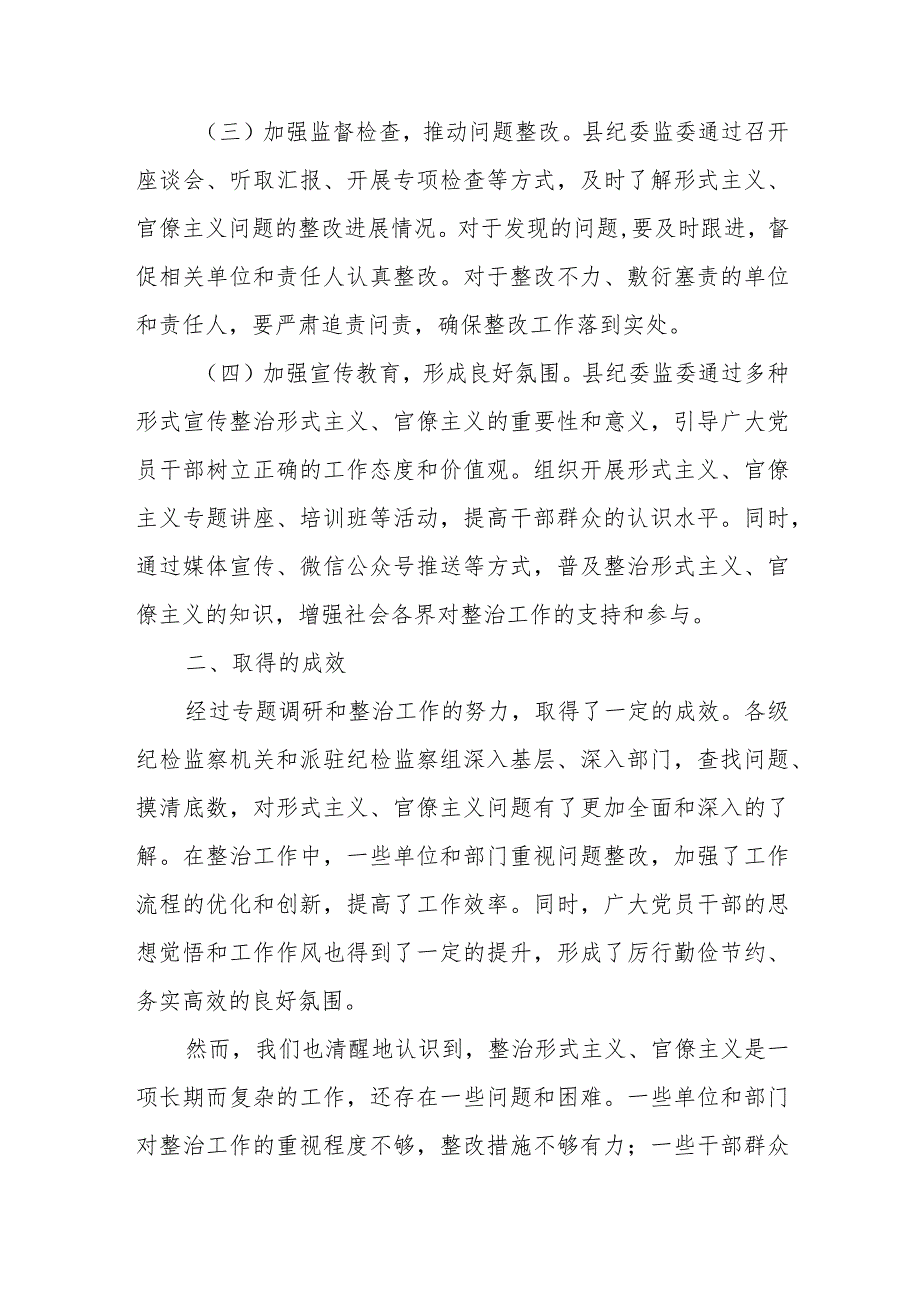 （三）加强监督检查，推动问题整改。县纪委监委通过召开座谈会、听取汇报、开展专项检查等方式，及时了解形式主义、官僚主义问题的整改进展情况。对于发现的问题,要及时跟进，督促相关单位和责任人认真整改。对于整改不力、敷衍塞责的单位和责任人，要严肃追责问责，确保整改工作落到实处。

（四）加强宣传教育，形成良好氛围。县纪委监委通过多种形式宣传整治形式主义、官僚主义的重要性和意义，引导广大党员干部树立正确的工作态度和价值观。组织开展形式主义、官僚主义专题讲座、培训班等活动，提高干部群众的认识水平。同时，通过媒体宣传、微信公众号推送等方式，普及整治形式主义、官僚主义的知识，增强社会各界对整治工作的支持和参与。

二、取得的成效

经过专题调研和整治工作的努力，取得了一定的成效。各级纪检监察机关和派驻纪检监察组深入基层、深入部门，查找问题、摸清底数，对形式主义、官僚主义问题有了更加全面和深入的了解。在整治工作中，一些单位和部门重视问题整改，加强了工作流程的优化和创新，提高了工作效率。同时，广大党员干部的思想觉悟和工作作风也得到了一定的提升，形成了厉行勤俭节约、务实高效的良好氛围。

然而，我们也清醒地认识到，整治形式主义、官僚主义是一项长期而复杂的工作，还存在一些问题和困难。一些单位和部门对整治工作的重视程度不够，整改措施不够有力；一些干部群众